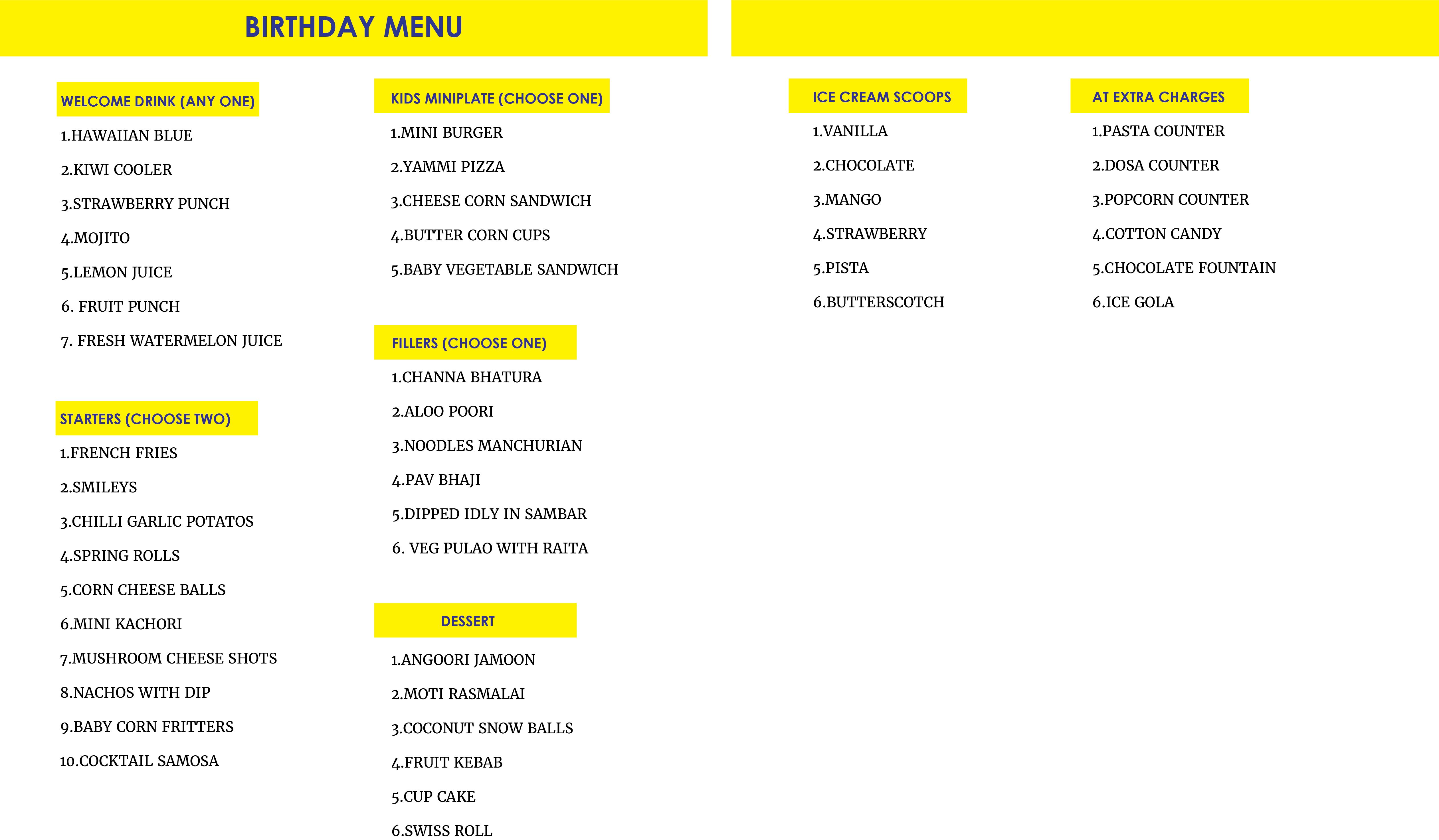 BIRTHDAY MENU

WELCOME DRINK (ANY ONE)

1.HAWAIIAN BLUE

2.KIWI COOLER

3.STRAWBERRY PUNCH

4.MOJITO

5.LEMON JUICE

6. FRUIT PUNCH

7. FRESH WATERMELON JUICE

STARTERS (CHOOSE TWO)

1.FRENCH FRIES

2.SMILEYS

3.CHILLI GARLIC POTATOS

4.SPRING ROLLS

5.CORN CHEESE BALLS

6.MINI KACHORI

7.MUSHROOM CHEESE SHOTS

8.NACHOS WITH DIP

9.BABY CORN FRITTERS

10.COCKTAIL SAMOSA

KIDS MINIPLATE (CHOOSE ONE)

1.MINI BURGER

2.YAMMI PIZZA

3.CHEESE CORN SANDWICH

4.BUTTER CORN CUPS

5.BABY VEGETABLE SANDWICH

FILLERS (CHOOSE ONE)

1.CHANNA BHATURA

2.ALOO POORI

3.NOODLES MANCHURIAN

4.PAV BHAJI

5.DIPPED IDLY IN SAMBAR

6. VEG PULAO WITH RAITA

DESSERT

1.ANGOORI JAMOON

2.MOTI RASMALAI

3.COCONUT SNOW BALLS

4.FRUIT KEBAB

5.CUP CAKE

6.SWISS ROLL

ICE CREAM SCOOPS

1.VANILLA

2.CHOCOLATE

3.MANGO

4.STRAWBERRY

5.PISTA

6.BUTTERSCOTCH

AT EXTRA CHARGES

1.PASTA COUNTER

2.DOSA COUNTER

3.POPCORN COUNTER

4.COTTON CANDY

5.CHOCOLATE FOUNTAIN

6.ICE GOLA